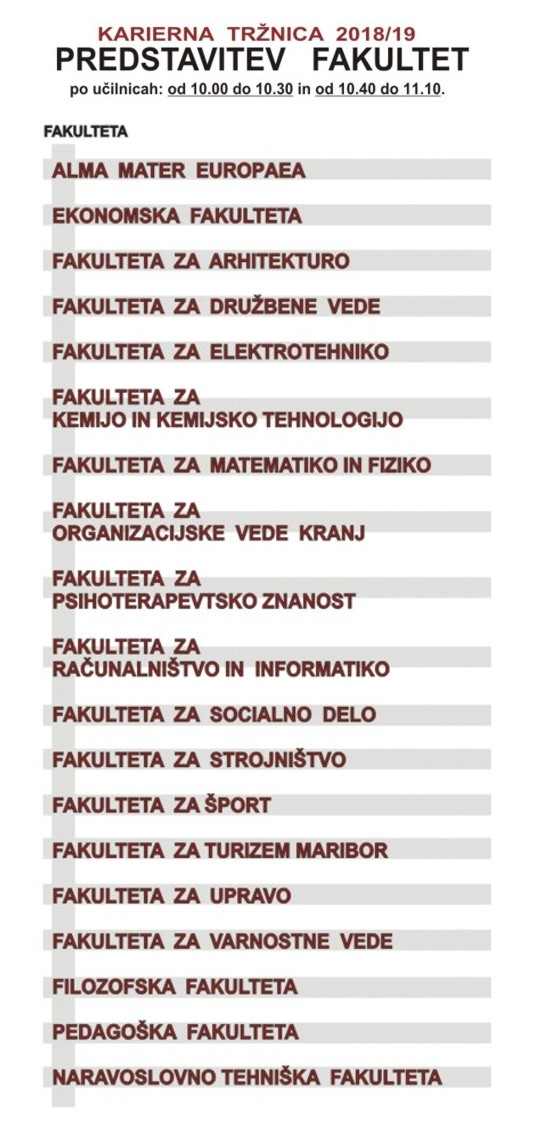 KARIERNA TRŽNICA 2018/19
PREDSTAVITEV FAKULTET
po učilnicah: od 10.00 do 10.30 in od 10.40 do 11.10.

FAKULTETA

ALMA MATER EUROPAEA

EKONOMSKA FAKULTETA

FAKULTETA ZA ARHITEKTURO

FAKULTETA ZA DRUŽBENE VEDE

FAKULTETA ZA ELEKTROTEHNIKO

FAKULTETA ZA KEMIJO IN KEMIJSKO TEHNOLOGIJO

FAKULTETA ZA MATEMATIKO IN FIZIKO

FAKULTETA ZA ORGANIZACIJSKE VEDE KRANJ

FAKULTETA ZA PSIHOTERAPEVTSKO ZNANOST

FAKULTETA ZA RAČUNALNIŠTVO IN INFORMATIKO

FAKULTETA ZA SOCIALNO DELO

FAKULTETA ZA STROJNIŠTVO

FAKULTETA ZA ŠPORT

FAKULTETA ZA TURIZEM MARIBOR

FAKULTETA ZA UPRAVO

FAKULTETA ZA VARNOSTNE VEDE

FILOZOFSKA FAKULTETA

PEDAGOŠKA FAKULTETA

NARAVOSLOVNO TEHNIŠKA FAKULTETA